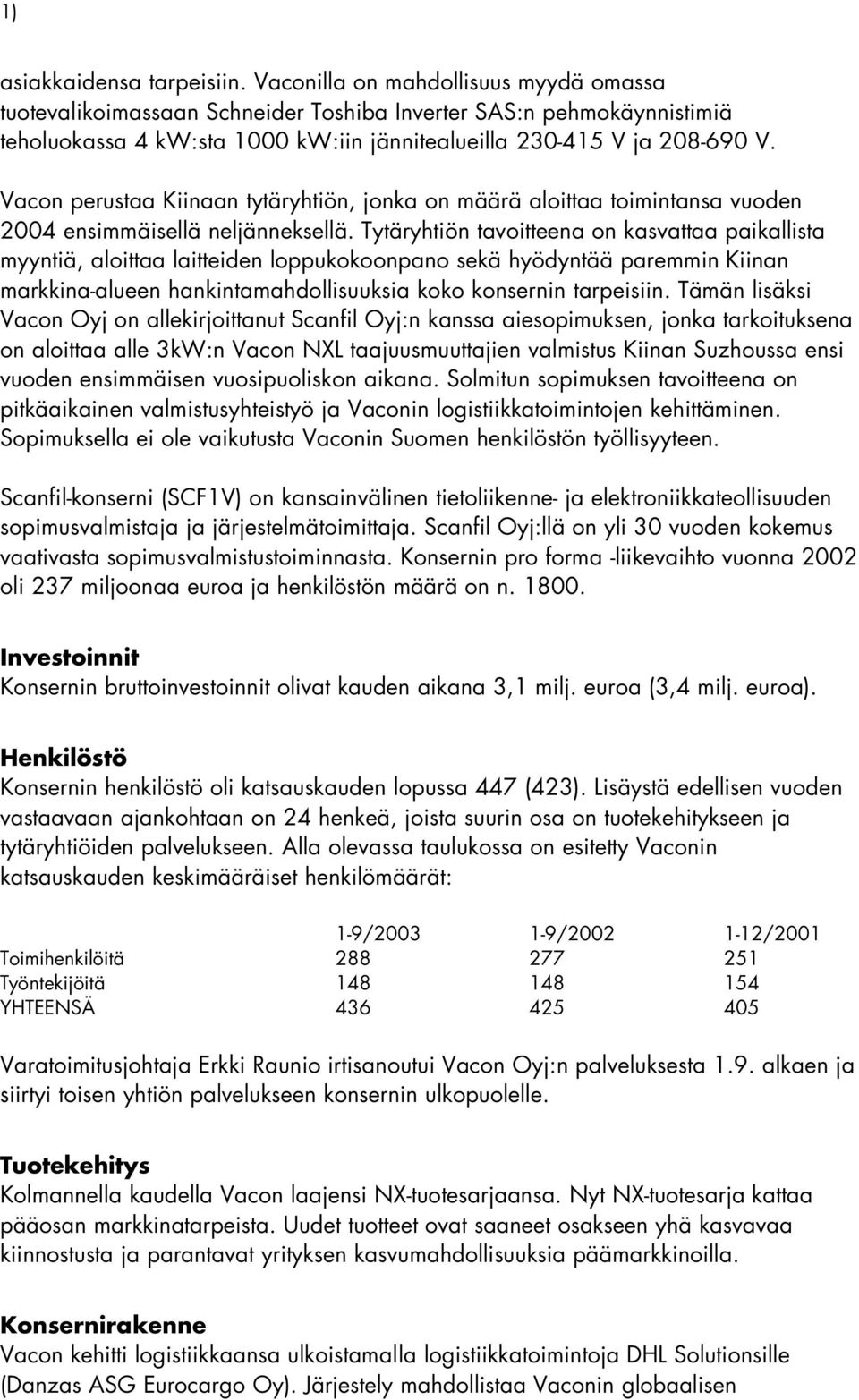 1)

asiakkaidensa tarpeisiin. Vaconilla on mahdollisuus myydä omassa tuotevalikoimassaan Schneider Toshiba Inverter SAS:n pehmokäynnistimiä teholuokassa 4 kW:sta 1000 kW:iin jännitealueilla 230-415 V ja 208-690 V.

Vacon perustaa Kiinaan tytäryhtiön, jonka on määrä aloittaa toimintansa vuoden 2004 ensimmäisellä neljänneksellä. Tytäryhtiön tavoitteena on kasvattaa paikallista myyntiä, aloittaa laitteiden loppukokoonpano sekä hyödyntää paremmin Kiinan markkina-alueen hankintamahdollisuuksia koko konsernin tarpeisiin. Tämän lisäksi Vacon Oyj on allekirjoittanut Scanfil Oyj:n kanssa aiesopimuksen, jonka tarkoituksena on aloittaa alle 3kW:n Vacon NXL taajuusmuuttajien valmistus Kiinan Suzhoussa ensi vuoden ensimmäisen vuosipuoliskon aikana. Solmitun sopimuksen tavoitteena on pitkäaikainen valmistusyhteistyö ja Vaconin logistiikkatoimintojen kehittäminen. Sopimuksella ei ole vaikutusta Vaconin Suomen henkilöstön työllisyyteen.

Scanfil-konserni (SCF1V) on kansainvälinen tietoliikenne- ja elektroniikkateollisuuden sopimusvalmistaja ja järjestelmätoimittaja. Scanfil Oyj:llä on yli 30 vuoden kokemus vaativasta sopimusvalmistustoiminnasta. Konsernin pro forma -liikevaihto vuonna 2002 oli 237 miljoonaa euroa ja henkilöstön määrä on n. 1800.

Investoinnit
Konsernin bruttoinvestoinnit olivat kauden aikana 3,1 milj. euroa (3,4 milj. euroa).

Henkilöstö
Konsernin henkilöstö oli katsauskauden lopussa 447 (423). Lisäystä edellisen vuoden vastaavaan ajankohtaan on 24 henkeä, joista suurin osa on tuotekehitykseen ja tytäryhtiöiden palvelukseen. Alla olevassa taulukossa on esitetty Vaconin katsauskauden keskimääräiset henkilömäärät:

| | 1-9/2003 | 1-9/2002 | 1-12/2001 |
|---|---|---|---|
| Toimihenkilöitä | 288 | 277 | 251 |
| Työntekijöitä | 148 | 148 | 154 |
| YHTEENSÄ | 436 | 425 | 405 |

Varatoimitusjohtaja Erkki Raunio irtisanoutui Vacon Oyj:n palveluksesta 1.9. alkaen ja siirtyi toisen yhtiön palvelukseen konsernin ulkopuolelle.

Tuotekehitys
Kolmannella kaudella Vacon laajensi NX-tuotesarjaansa. Nyt NX-tuotesarja kattaa pääosan markkinatarpeista. Uudet tuotteet ovat saaneet osakseen yhä kasvavaa kiinnostusta ja parantavat yrityksen kasvumahdollisuuksia päämarkkinoilla.

Konsernirakenne
Vacon kehitti logistiikkaansa ulkoistamalla logistiikkatoimintoja DHL Solutionsille (Danzas ASG Eurocargo Oy). Järjestely mahdollistaa Vaconin globaalisen